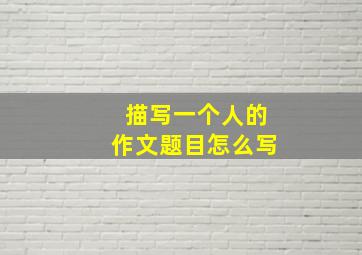 描写一个人的
作文题目怎么写